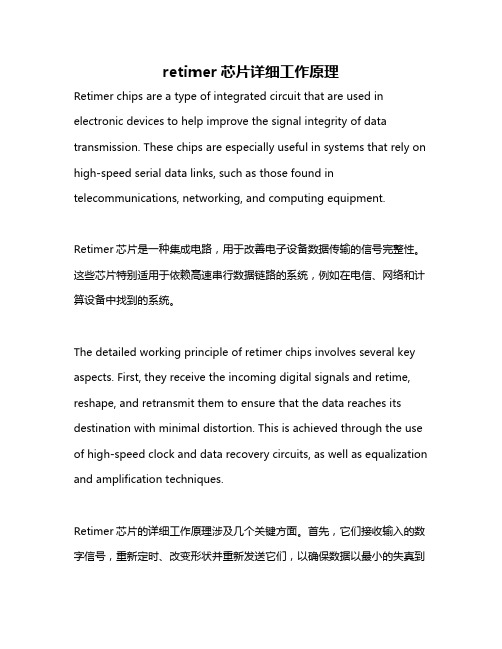 retimer 芯片详细工作原理

Retimer chips are a type of integrated circuit that are used in electronic devices to help improve the signal integrity of data transmission. These chips are especially useful in systems that rely on high-speed serial data links, such as those found in telecommunications, networking, and computing equipment.

Retimer 芯片是一种集成电路，用于改善电子设备数据传输的信号完整性。这些芯片特别适用于依赖高速串行数据链路的系统，例如在电信、网络和计算设备中找到的系统。

The detailed working principle of retimer chips involves several key aspects. First, they receive the incoming digital signals and retime, reshape, and retransmit them to ensure that the data reaches its destination with minimal distortion. This is achieved through the use of high-speed clock and data recovery circuits, as well as equalization and amplification techniques.

Retimer 芯片的详细工作原理涉及几个关键方面。首先，它们接收输入的数字信号，重新定时、改变形状并重新发送它们，以确保数据以最小的失真到